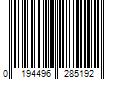 0 194496 285192